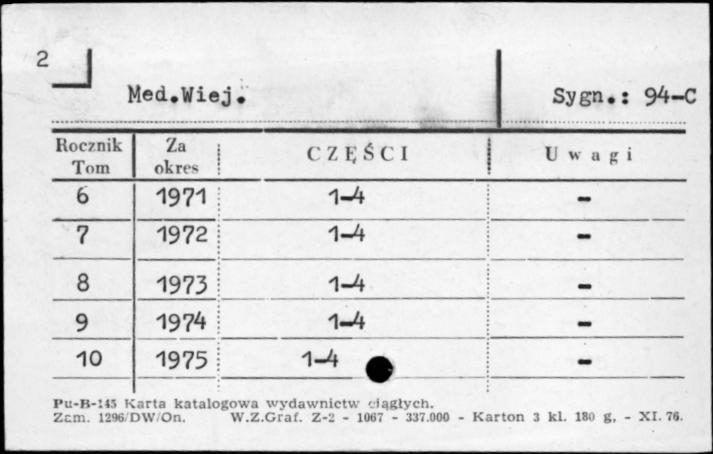 2

Med.Wiej.

Sygn.: 94-C

| Rocznik Tom | Za okres | CZĘŚCI | Uwagi |
|---|---|---|---|
| 6 | 1971 | 1-4 | - |
| 7 | 1972 | 1-4 | - |
| 8 | 1973 | 1-4 | - |
| 9 | 1974 | 1-4 | - |
| 10 | 1975 | 1-4 | - |

Pu-B-145 Karta katalogowa wydawnictw ciągłych.
Zam. 1296/DW/On. W.Z.Graf. Z-2 - 1067 - 337.000 - Karton 3 kl. 180 g. - XI. 76.